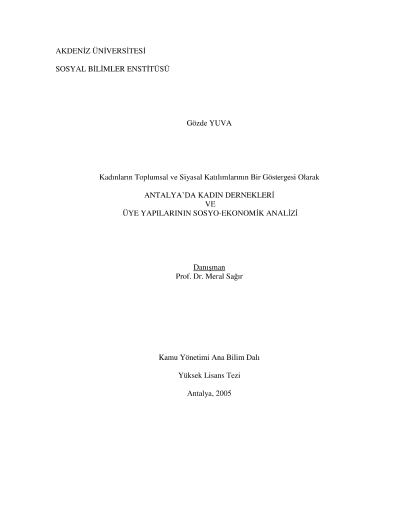 AKDENİZ ÜNİVERSİTESİ

SOSYAL BİLİMLER ENSTİTÜSÜ

Gözde YUVA

Kadınların Toplumsal ve Siyasal Katılımlarının Bir Göstergesi Olarak

ANTALYA'DA KADIN DERNEKLERİ
VE
ÜYE YAPILARININ SOSYO-EKONOMİK ANALİZİ

Danışman
Prof. Dr. Meral Sağır

Kamu Yönetimi Ana Bilim Dalı

Yüksek Lisans Tezi

Antalya, 2005